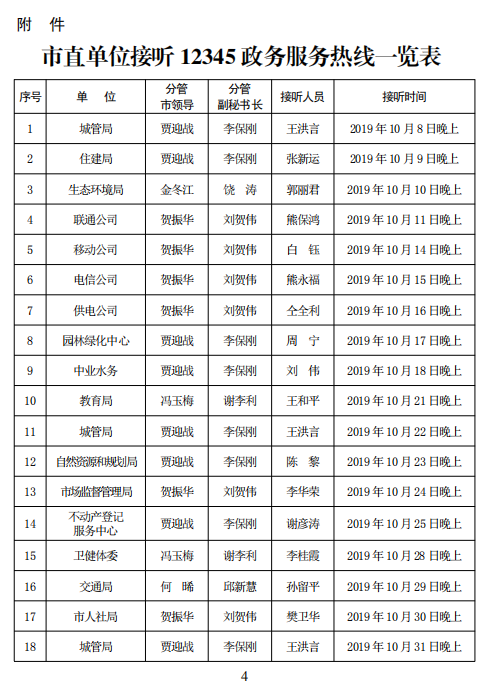 附　件

市直单位接听 12345 政务服务热线一览表

| 序号 | 单　位 | 分管市领导 | 分管副秘书长 | 接听人员 | 接听时间 |
|---|---|---|---|---|---|
| 1 | 城管局 | 贾迎战 | 李保刚 | 王洪言 | 2019 年 10 月 8 日晚上 |
| 2 | 住建局 | 贾迎战 | 李保刚 | 张新运 | 2019 年 10 月 9 日晚上 |
| 3 | 生态环境局 | 金冬江 | 饶　涛 | 郭丽君 | 2019 年 10 月 10 日晚上 |
| 4 | 联通公司 | 贺振华 | 刘贺伟 | 熊保鸿 | 2019 年 10 月 11 日晚上 |
| 5 | 移动公司 | 贺振华 | 刘贺伟 | 白　钰 | 2019 年 10 月 14 日晚上 |
| 6 | 电信公司 | 贺振华 | 刘贺伟 | 熊永福 | 2019 年 10 月 15 日晚上 |
| 7 | 供电公司 | 贺振华 | 刘贺伟 | 仝全利 | 2019 年 10 月 16 日晚上 |
| 8 | 园林绿化中心 | 贾迎战 | 李保刚 | 周　宁 | 2019 年 10 月 17 日晚上 |
| 9 | 中业水务 | 贾迎战 | 李保刚 | 刘　伟 | 2019 年 10 月 18 日晚上 |
| 10 | 教育局 | 冯玉梅 | 谢李利 | 王和平 | 2019 年 10 月 21 日晚上 |
| 11 | 城管局 | 贾迎战 | 李保刚 | 王洪言 | 2019 年 10 月 22 日晚上 |
| 12 | 自然资源和规划局 | 贾迎战 | 李保刚 | 陈　黎 | 2019 年 10 月 23 日晚上 |
| 13 | 市场监督管理局 | 贺振华 | 刘贺伟 | 李华荣 | 2019 年 10 月 24 日晚上 |
| 14 | 不动产登记服务中心 | 贾迎战 | 李保刚 | 谢彦涛 | 2019 年 10 月 25 日晚上 |
| 15 | 卫健体委 | 冯玉梅 | 谢李利 | 李桂霞 | 2019 年 10 月 28 日晚上 |
| 16 | 交通局 | 何　晞 | 邱新慧 | 孙留平 | 2019 年 10 月 29 日晚上 |
| 17 | 市人社局 | 贺振华 | 刘贺伟 | 樊卫华 | 2019 年 10 月 30 日晚上 |
| 18 | 城管局 | 贾迎战 | 李保刚 | 王洪言 | 2019 年 10 月 31 日晚上 |

4